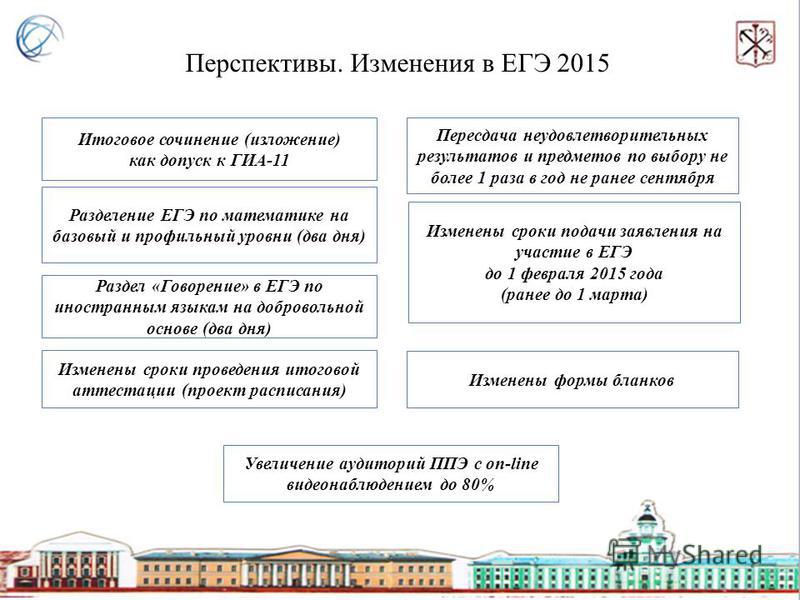 Перспективы. Изменения в ЕГЭ 2015

Итоговое сочинение (изложение) как допуск к ГИА-11

Разделение ЕГЭ по математике на базовый и профильный уровни (два дня)

Раздел «Говорение» в ЕГЭ по иностранным языкам на добровольной основе (два дня)

Изменены сроки проведения итоговой аттестации (проект расписания)

Пересдача неудовлетворительных результатов и предметов по выбору не более 1 раза в год не ранее сентября

Изменены сроки подачи заявления на участие в ЕГЭ до 1 февраля 2015 года (ранее до 1 марта)

Изменены формы бланков

Увеличение аудиторий ППЭ с on-line видеонаблюдением до 80%

MyShared